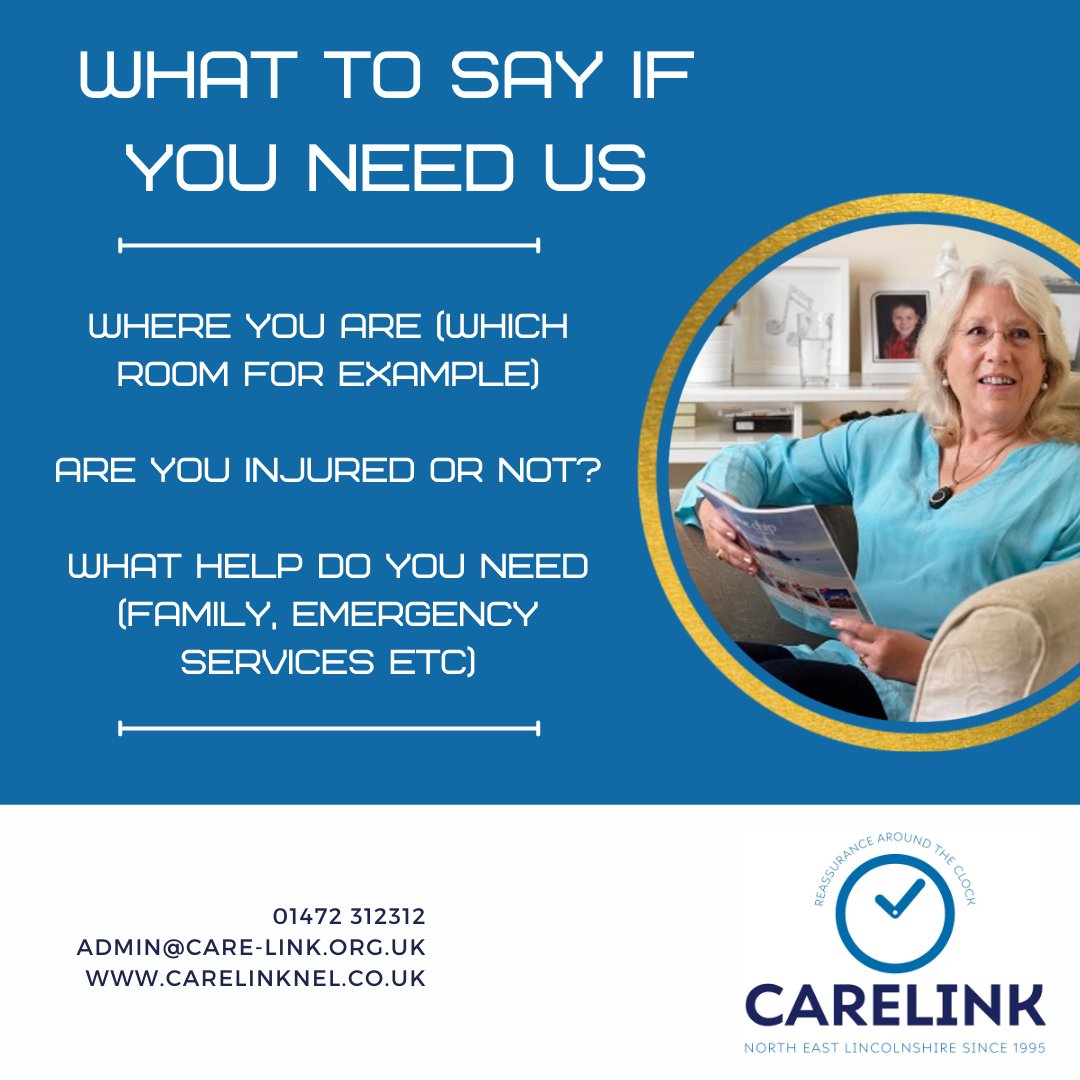 WHAT TO SAY IF YOU NEED US

WHERE YOU ARE (WHICH ROOM FOR EXAMPLE)

ARE YOU INJURED OR NOT?

WHAT HELP DO YOU NEED (FAMILY, EMERGENCY SERVICES ETC)

01472 312312
ADMIN@CARE-LINK.ORG.UK
WWW.CARELINKNEL.CO.UK

REASSURANCE AROUND THE CLOCK

CARELINK

NORTH EAST LINCOLNSHIRE SINCE 1995